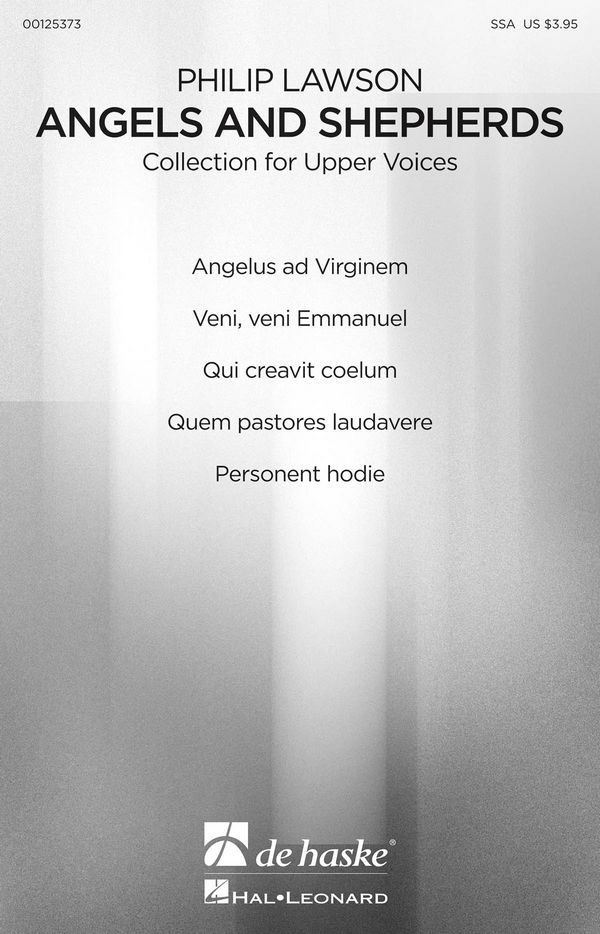 00125373

SSA US $3.95

PHILIP LAWSON

ANGELS AND SHEPHERDS

Collection for Upper Voices

Angelus ad Virginem

Veni, veni Emmanuel

Qui creavit coelum

Quem pastores laudavere

Personent hodie

de haske®

HAL•LEONARD